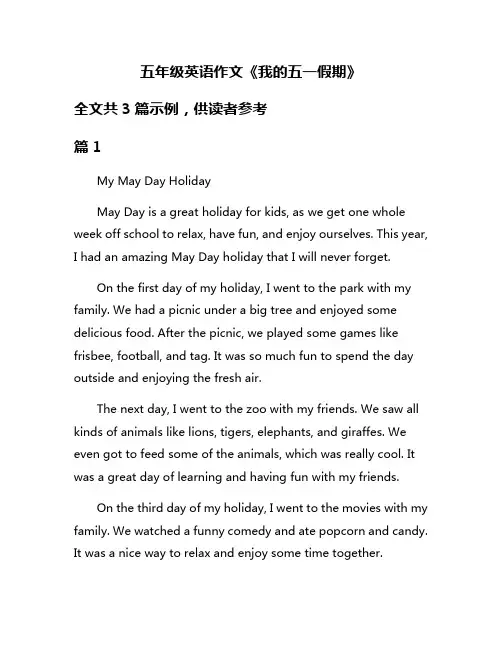 五年级英语作文《我的五一假期》

全文共 3 篇示例，供读者参考

篇 1

My May Day Holiday

May Day is a great holiday for kids, as we get one whole week off school to relax, have fun, and enjoy ourselves. This year, I had an amazing May Day holiday that I will never forget.

On the first day of my holiday, I went to the park with my family. We had a picnic under a big tree and enjoyed some delicious food. After the picnic, we played some games like frisbee, football, and tag. It was so much fun to spend the day outside and enjoying the fresh air.

The next day, I went to the zoo with my friends. We saw all kinds of animals like lions, tigers, elephants, and giraffes. We even got to feed some of the animals, which was really cool. It was a great day of learning and having fun with my friends.

On the third day of my holiday, I went to the movies with my family. We watched a funny comedy and ate popcorn and candy. It was a nice way to relax and enjoy some time together.